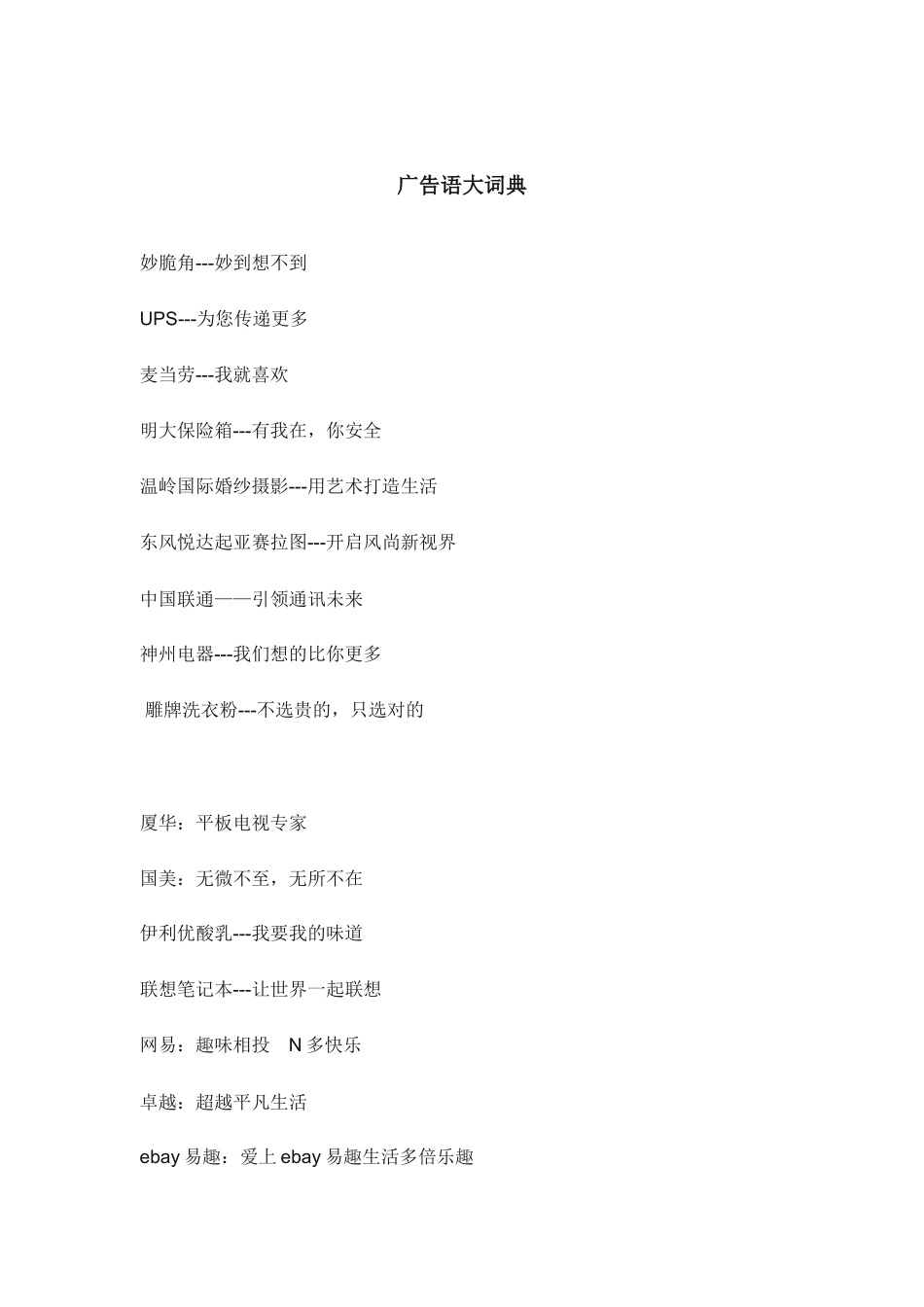 广告语大词典

妙脆角---妙到想不到

UPS---为您传递更多

麦当劳---我就喜欢

明大保险箱---有我在，你安全

温岭国际婚纱摄影---用艺术打造生活

东风悦达起亚赛拉图---开启风尚新视界

中国联通——引领通讯未来

神州电器---我们想的比你更多

雕牌洗衣粉---不选贵的，只选对的

厦华：平板电视专家

国美：无微不至，无所不在

伊利优酸乳---我要我的味道

联想笔记本---让世界一起联想

网易：趣味相投 N 多快乐

卓越：超越平凡生活

ebay 易趣：爱上 ebay 易趣生活多倍乐趣